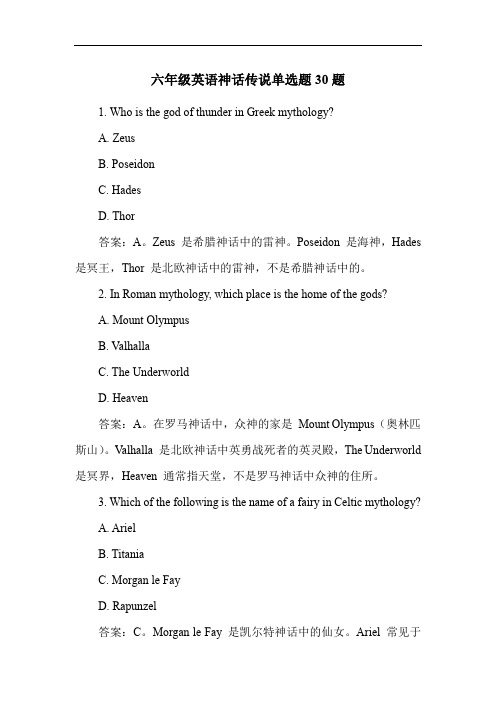 六年级英语神话传说单选题 30 题

1. Who is the god of thunder in Greek mythology?

A. Zeus

B. Poseidon

C. Hades

D. Thor

答案：A。Zeus 是希腊神话中的雷神。Poseidon 是海神，Hades 是冥王，Thor 是北欧神话中的雷神，不是希腊神话中的。

2. In Roman mythology, which place is the home of the gods?

A. Mount Olympus

B. Valhalla

C. The Underworld

D. Heaven

答案：A。在罗马神话中，众神的家是 Mount Olympus（奥林匹斯山）。Valhalla 是北欧神话中英勇战死者的英灵殿，The Underworld 是冥界，Heaven 通常指天堂，不是罗马神话中众神的住所。

3. Which of the following is the name of a fairy in Celtic mythology?

A. Ariel

B. Titania

C. Morgan le Fay

D. Rapunzel

答案：C。Morgan le Fay 是凯尔特神话中的仙女。Ariel 常见于